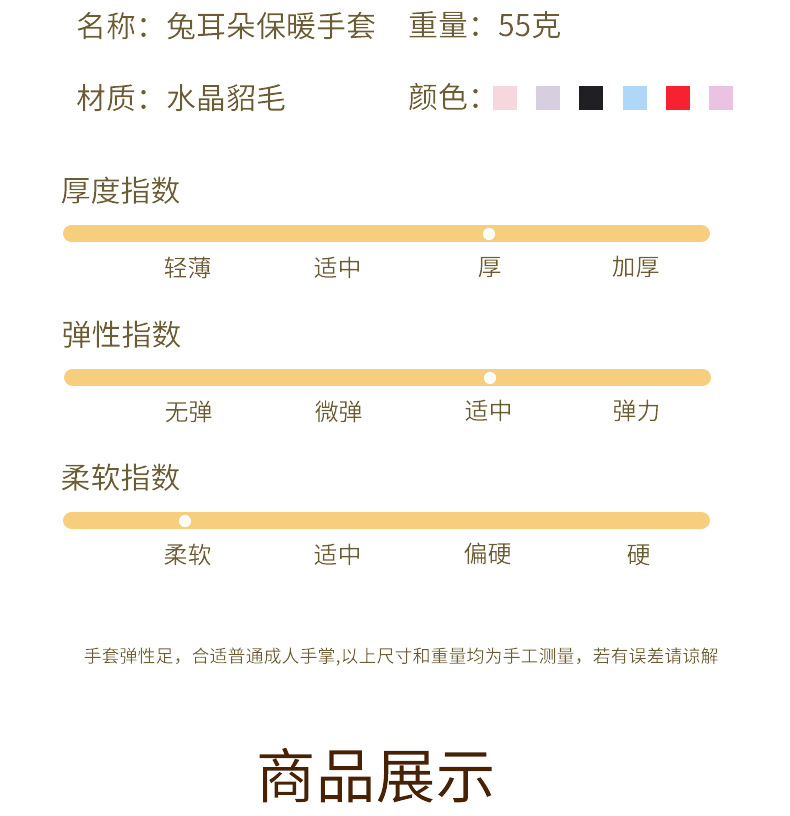 名称：兔耳朵保暖手套　重量：55克

材质：水晶貂毛　颜色：

厚度指数

轻薄　适中　厚　加厚

弹性指数

无弹　微弹　适中　弹力

柔软指数

柔软　适中　偏硬　硬

手套弹性足，合适普通成人手掌,以上尺寸和重量均为手工测量，若有误差请谅解

商品展示